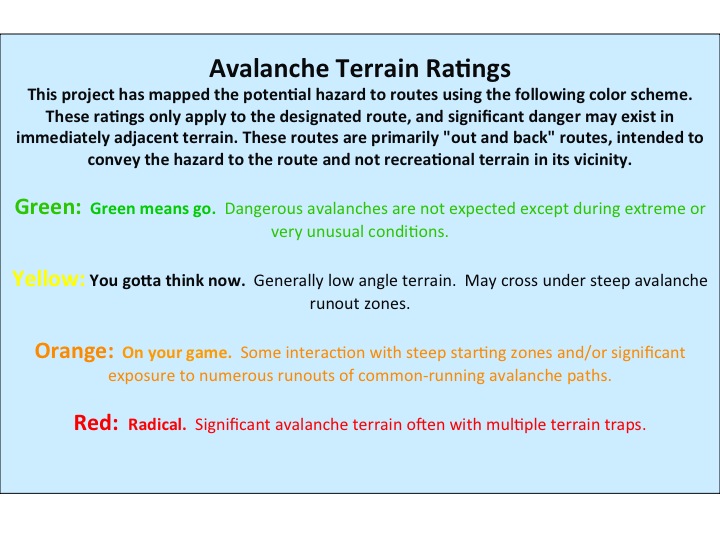 Avalanche Terrain Ratings
This project has mapped the potential hazard to routes using the following color scheme. These ratings only apply to the designated route, and significant danger may exist in immediately adjacent terrain. These routes are primarily "out and back" routes, intended to convey the hazard to the route and not recreational terrain in its vicinity.

Green: Green means go. Dangerous avalanches are not expected except during extreme or very unusual conditions.

Yellow: You gotta think now. Generally low angle terrain. May cross under steep avalanche runout zones.

Orange: On your game. Some interaction with steep starting zones and/or significant exposure to numerous runouts of common-running avalanche paths.

Red: Radical. Significant avalanche terrain often with multiple terrain traps.